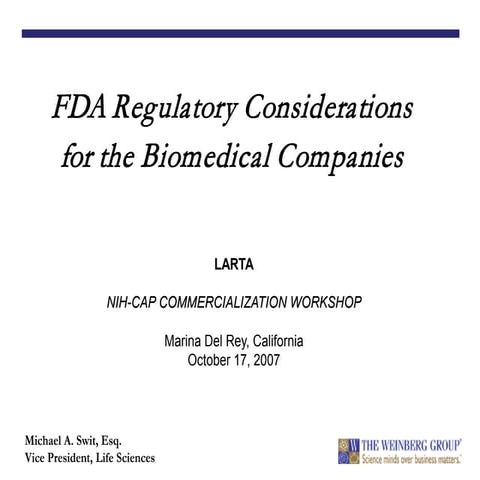 FDA Regulatory Considerations for the Biomedical Companies

LARTA

NIH-CAP COMMERCIALIZATION WORKSHOP

Marina Del Rey, California
October 17, 2007

Michael A. Swit, Esq.
Vice President, Life Sciences

W THE WEINBERG GROUP
Science minds over business matters.